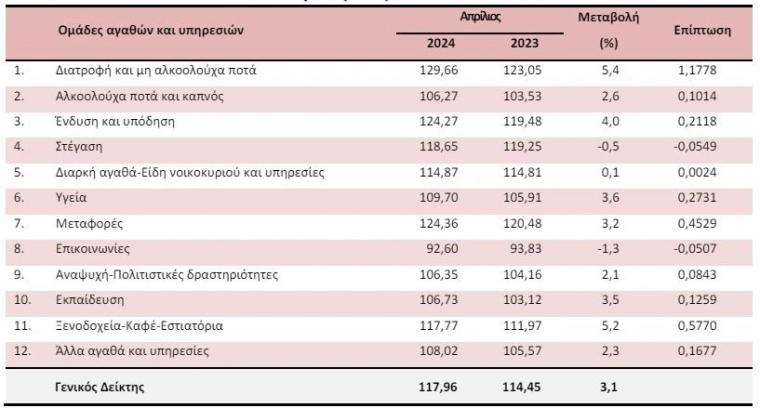 | | Ομάδες αγαθών και υπηρεσιών | Απρίλιος 2024 | Απρίλιος 2023 | Μεταβολή (%) | Επίπτωση |
|---|---|---|---|---|---|
| 1. | Διατροφή και μη αλκοολούχα ποτά | 129,66 | 123,05 | 5,4 | 1,1778 |
| 2. | Αλκοολούχα ποτά και καπνός | 106,27 | 103,53 | 2,6 | 0,1014 |
| 3. | Ένδυση και υπόδηση | 124,27 | 119,48 | 4,0 | 0,2118 |
| 4. | Στέγαση | 118,65 | 119,25 | -0,5 | -0,0549 |
| 5. | Διαρκή αγαθά-Είδη νοικοκυριού και υπηρεσίες | 114,87 | 114,81 | 0,1 | 0,0024 |
| 6. | Υγεία | 109,70 | 105,91 | 3,6 | 0,2731 |
| 7. | Μεταφορές | 124,36 | 120,48 | 3,2 | 0,4529 |
| 8. | Επικοινωνίες | 92,60 | 93,83 | -1,3 | -0,0507 |
| 9. | Αναψυχή-Πολιτιστικές δραστηριότητες | 106,35 | 104,16 | 2,1 | 0,0843 |
| 10. | Εκπαίδευση | 106,73 | 103,12 | 3,5 | 0,1259 |
| 11. | Ξενοδοχεία-Καφέ-Εστιατόρια | 117,77 | 111,97 | 5,2 | 0,5770 |
| 12. | Άλλα αγαθά και υπηρεσίες | 108,02 | 105,57 | 2,3 | 0,1677 |
| | Γενικός Δείκτης | 117,96 | 114,45 | 3,1 | |